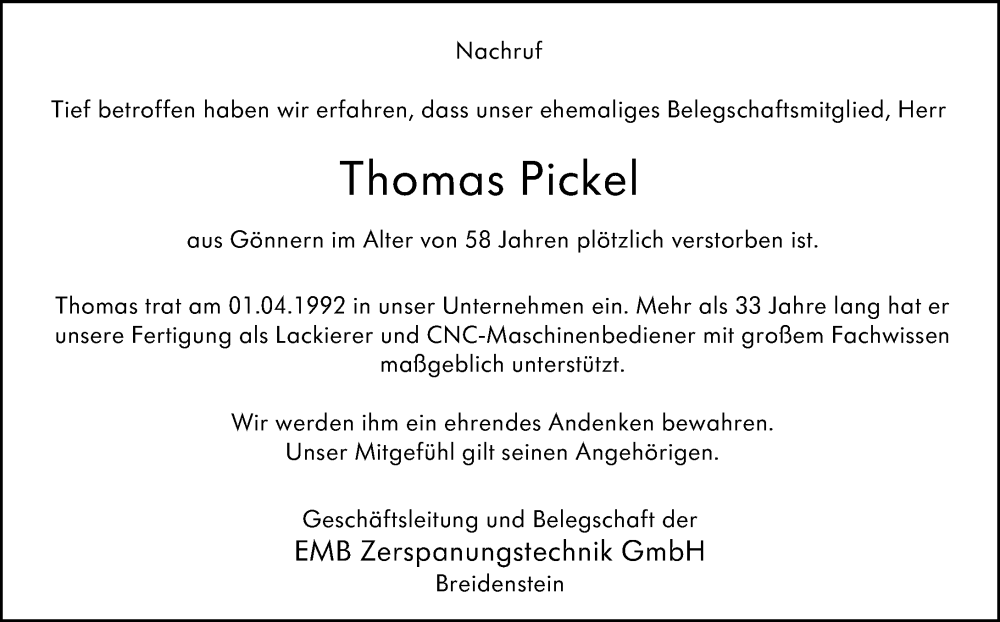 Nachruf

Tief betroffen haben wir erfahren, dass unser ehemaliges Belegschaftsmitglied, Herr

Thomas Pickel

aus Gönnern im Alter von 58 Jahren plötzlich verstorben ist.

Thomas trat am 01.04.1992 in unser Unternehmen ein. Mehr als 33 Jahre lang hat er unsere Fertigung als Lackierer und CNC-Maschinenbediener mit großem Fachwissen maßgeblich unterstützt.

Wir werden ihm ein ehrendes Andenken bewahren.
Unser Mitgefühl gilt seinen Angehörigen.

Geschäftsleitung und Belegschaft der
EMB Zerspanungstechnik GmbH
Breidenstein